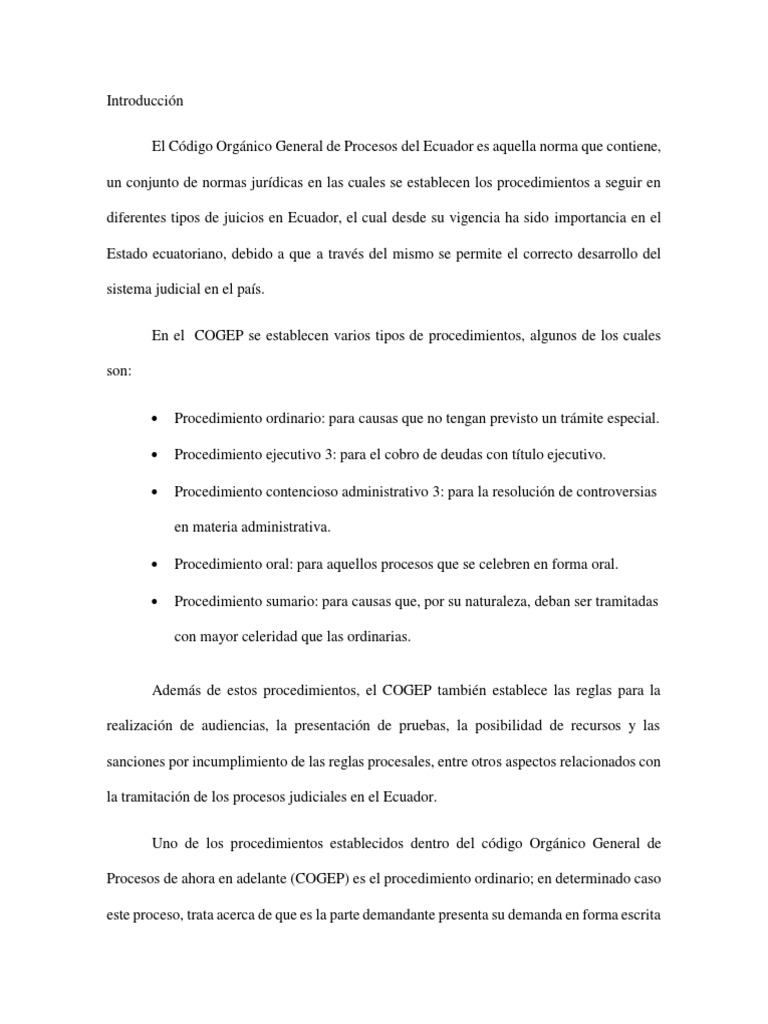 Introducción

El Código Orgánico General de Procesos del Ecuador es aquella norma que contiene, un conjunto de normas jurídicas en las cuales se establecen los procedimientos a seguir en diferentes tipos de juicios en Ecuador, el cual desde su vigencia ha sido importancia en el Estado ecuatoriano, debido a que a través del mismo se permite el correcto desarrollo del sistema judicial en el país.

En el COGEP se establecen varios tipos de procedimientos, algunos de los cuales son:

• Procedimiento ordinario: para causas que no tengan previsto un trámite especial.

• Procedimiento ejecutivo 3: para el cobro de deudas con título ejecutivo.

• Procedimiento contencioso administrativo 3: para la resolución de controversias en materia administrativa.

• Procedimiento oral: para aquellos procesos que se celebren en forma oral.

• Procedimiento sumario: para causas que, por su naturaleza, deban ser tramitadas con mayor celeridad que las ordinarias.

Además de estos procedimientos, el COGEP también establece las reglas para la realización de audiencias, la presentación de pruebas, la posibilidad de recursos y las sanciones por incumplimiento de las reglas procesales, entre otros aspectos relacionados con la tramitación de los procesos judiciales en el Ecuador.

Uno de los procedimientos establecidos dentro del código Orgánico General de Procesos de ahora en adelante (COGEP) es el procedimiento ordinario; en determinado caso este proceso, trata acerca de que es la parte demandante presenta su demanda en forma escrita